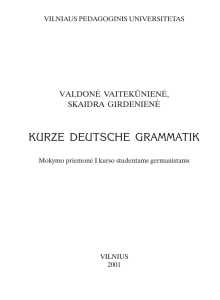 VILNIAUS PEDAGOGINIS UNIVERSITETAS

VALDONĖ VAITEKŪNIENĖ, SKAIDRA GIRDENIENĖ

KURZE DEUTSCHE GRAMMATIK

Mokymo priemonė I kurso studentams germanistams

VILNIUS
2001